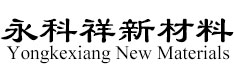 永科祥新材料
Yongkexiang New Materials